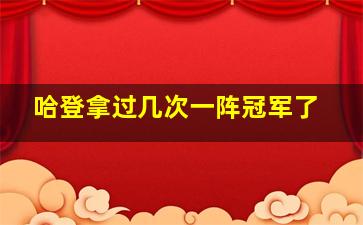 哈登拿过几次一阵冠军了